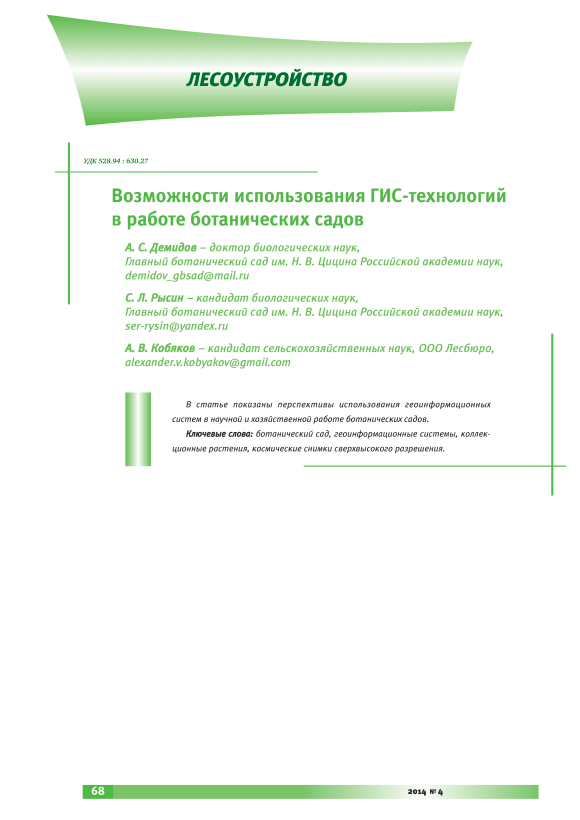 ЛЕСОУСТРОЙСТВО

УДК 528.94 : 630.27

Возможности использования ГИС-технологий в работе ботанических садов

А. С. Демидов – доктор биологических наук, Главный ботанический сад им. Н. В. Цицина Российской академии наук, demidov_gbsad@mail.ru

С. Л. Рысин – кандидат биологических наук, Главный ботанический сад им. Н. В. Цицина Российской академии наук, ser-rysin@yandex.ru

А. В. Кобяков – кандидат сельскохозяйственных наук, ООО Лесбюро, alexander.v.kobyakov@gmail.com

В статье показаны перспективы использования геоинформационных систем в научной и хозяйственной работе ботанических садов.

Ключевые слова: ботанический сад, геоинформационные системы, коллекционные растения, космические снимки сверхвысокого разрешения.

68

2014 № 4